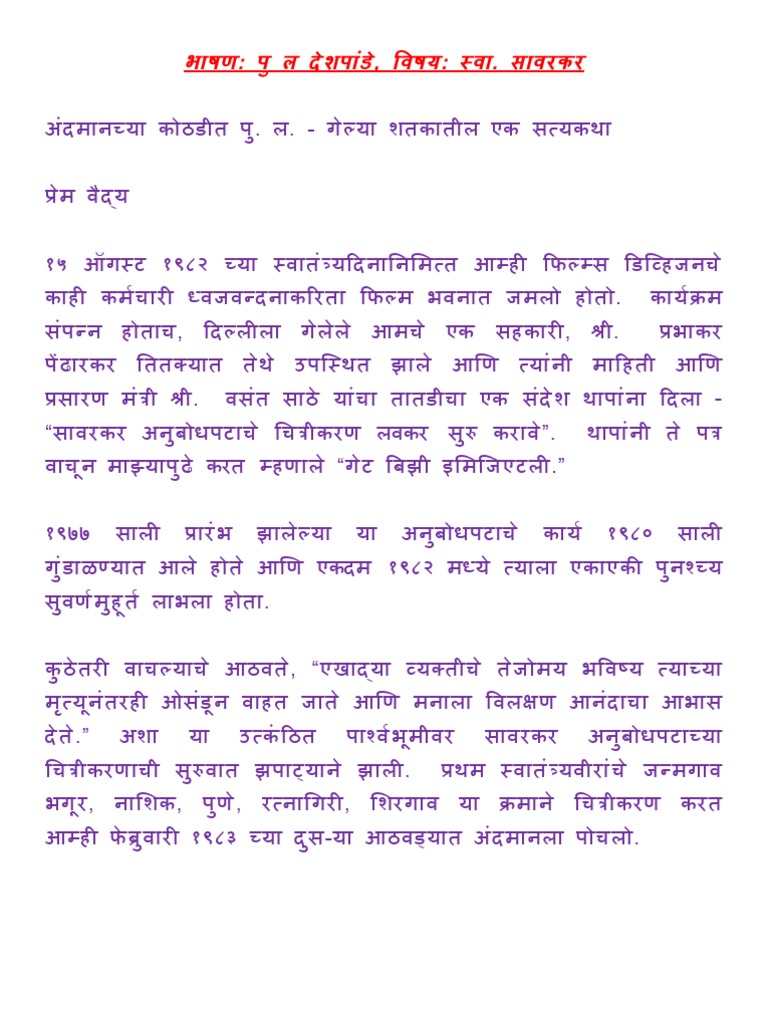 भाषण: पु ल देशपांडे, विषय: स्वा. सावरकर

अंदमानच्या कोठडीत पु. ल. - गेल्या शतकातील एक सत्यकथा

प्रेम वैद्य

१५ ऑगस्ट १९८२ च्या स्वातंत्र्यदिनानिमित्त आम्ही फिल्म्स डिव्हिजनचे काही कर्मचारी ध्वजवन्दनाकरिता फिल्म भवनात जमलो होतो. कार्यक्रम संपन्न होताच, दिल्लीला गेलेले आमचे एक सहकारी, श्री. प्रभाकर पेंढारकर तितक्यात तेथे उपस्थित झाले आणि त्यांनी माहिती आणि प्रसारण मंत्री श्री. वसंत साठे यांचा तातडीचा एक संदेश थापांना दिला - “सावरकर अनुबोधपटाचे चित्रीकरण लवकर सुरु करावे”. थापांनी ते पत्र वाचून माझ्यापुढे करत म्हणाले “गेट बिझी इमिजिएटली.”

१९७७ साली प्रारंभ झालेल्या या अनुबोधपटाचे कार्य १९८० साली गुंडाळण्यात आले होते आणि एकदम १९८२ मध्ये त्याला एकाएकी पुनश्च्य सुवर्णमुहूर्त लाभला होता.

कुठेतरी वाचल्याचे आठवते, “एखाद्या व्यक्तीचे तेजोमय भविष्य त्याच्या मृत्यूनंतरही ओसंडून वाहत जाते आणि मनाला विलक्षण आनंदाचा आभास देते.” अशा या उत्कंठित पार्श्वभूमीवर सावरकर अनुबोधपटाच्या चित्रीकरणाची सुरुवात झपाट्याने झाली. प्रथम स्वातंत्र्यवीरांचे जन्मगाव भगूर, नाशिक, पुणे, रत्नागिरी, शिरगाव या क्रमाने चित्रीकरण करत आम्ही फेब्रुवारी १९८३ च्या दुस-या आठवड्यात अंदमानला पोचलो.